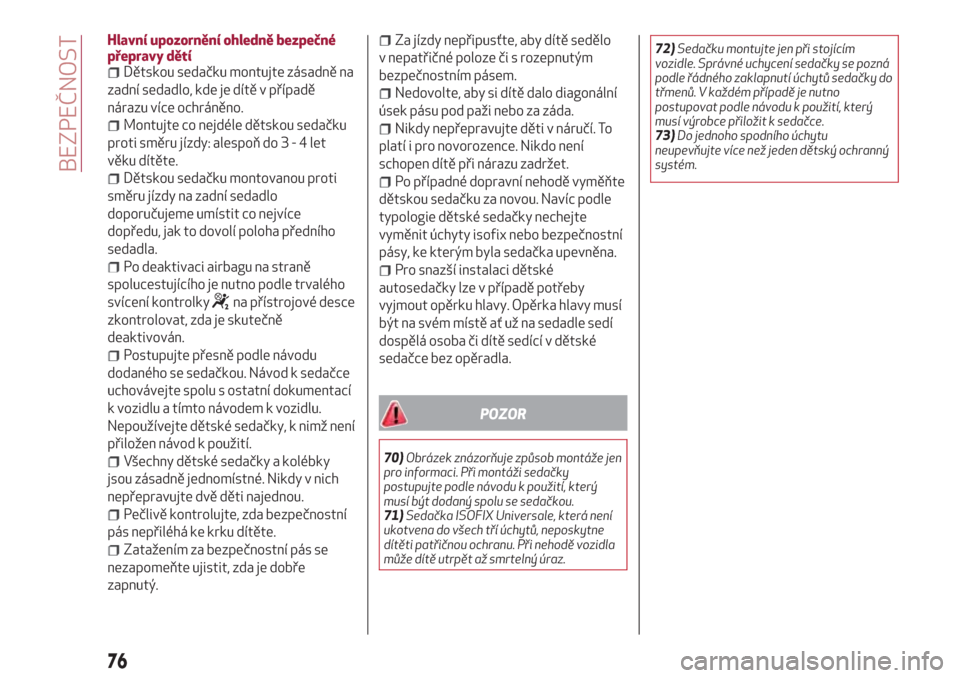 BEZPEČNOST

Hlavní upozornění ohledně bezpečné přepravy dětí

Dětskou sedačku montujte zásadně na zadní sedadlo, kde je dítě v případě nárazu více ochráněno.

Montujte co nejdéle dětskou sedačku proti směru jízdy: alespoň do 3 - 4 let věku dítěte.

Dětskou sedačku montovanou proti směru jízdy na zadní sedadlo doporučujeme umístit co nejvíce dopředu, jak to dovolí poloha předního sedadla.

Po deaktivaci airbagu na straně spolucestujícího je nutno podle trvalého svícení kontrolky na přístrojové desce zkontrolovat, zda je skutečně deaktivován.

Postupujte přesně podle návodu dodaného se sedačkou. Návod k sedačce uchovávejte spolu s ostatní dokumentací k vozidlu a tímto návodem k vozidlu. Nepoužívejte dětské sedačky, k nimž není přiložen návod k použití.

Všechny dětské sedačky a kolébky jsou zásadně jednomístné. Nikdy v nich nepřepravujte dvě děti najednou.

Pečlivě kontrolujte, zda bezpečnostní pás nepřiléhá ke krku dítěte.

Zatažením za bezpečnostní pás se nezapomeňte ujistit, zda je dobře zapnutý.

Za jízdy nepřipusťte, aby dítě sedělo v nepatřičné poloze či s rozepnutým bezpečnostním pásem.

Nedovolte, aby si dítě dalo diagonální úsek pásu pod paži nebo za záda.

Nikdy nepřepravujte děti v náručí. To platí i pro novorozence. Nikdo není schopen dítě při nárazu zadržet.

Po případné dopravní nehodě vyměňte dětskou sedačku za novou. Navíc podle typologie dětské sedačky nechejte vyměnit úchyty isofix nebo bezpečnostní pásy, ke kterým byla sedačka upevněna.

Pro snazší instalaci dětské autosedačky lze v případě potřeby vyjmout opěrku hlavy. Opěrka hlavy musí být na svém místě ať už na sedadle sedí dospělá osoba či dítě sedící v dětské sedačce bez opěradla.

POZOR

70) Obrázek znázorňuje způsob montáže jen pro informaci. Při montáži sedačky postupujte podle návodu k použití, který musí být dodaný spolu se sedačkou.
71) Sedačka ISOFIX Universale, která není ukotvena do všech tří úchytů, neposkytne dítěti patřičnou ochranu. Při nehodě vozidla může dítě utrpět až smrtelný úraz.

72) Sedačku montujte jen při stojícím vozidle. Správné uchycení sedačky se pozná podle řádného zaklapnutí úchytů sedačky do třmenů. V každém případě je nutno postupovat podle návodu k použití, který musí výrobce přiložit k sedačce.
73) Do jednoho spodního úchytu neupevňujte více než jeden dětský ochranný systém.

76

carmanualsonline.info